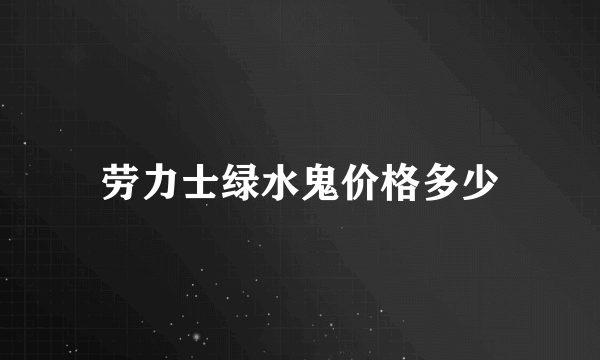 劳力士绿水鬼价格多少